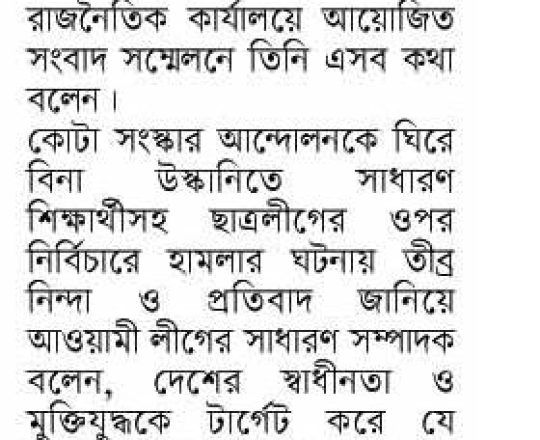 রাজনৈতিক কার্যালয়ে আয়োজিত সংবাদ সম্মেলনে তিনি এসব কথা বলেন।

কোটা সংস্কার আন্দোলনকে ঘিরে বিনা উস্কানিতে সাধারণ শিক্ষার্থীসহ ছাত্রলীগের ওপর নির্বিচারে হামলার ঘটনায় তীব্র নিন্দা ও প্রতিবাদ জানিয়ে আওয়ামী লীগের সাধারণ সম্পাদক বলেন, দেশের স্বাধীনতা ও মুক্তিযুদ্ধকে টার্গেট করে যে